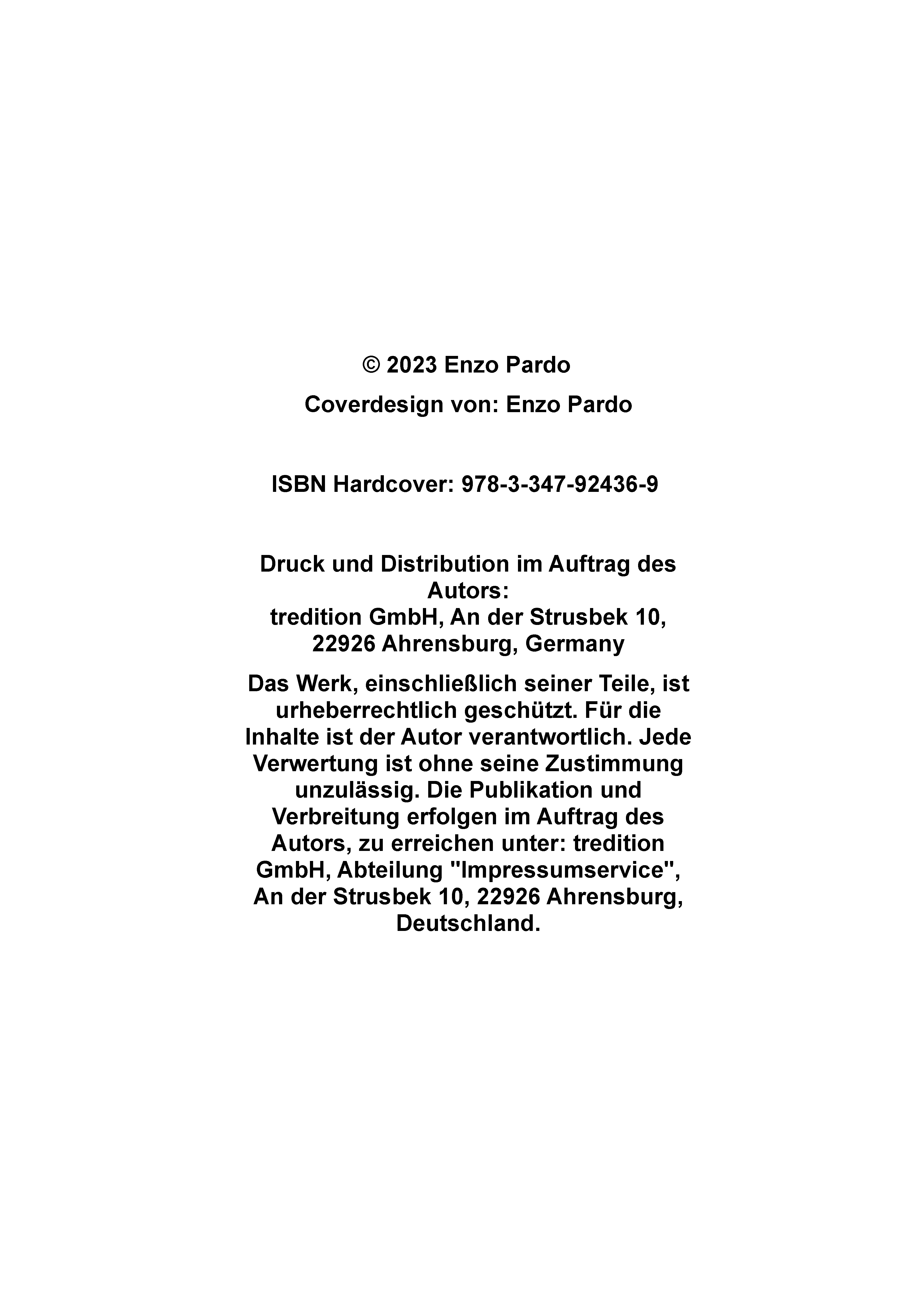 © 2023 Enzo Pardo

Coverdesign von: Enzo Pardo

ISBN Hardcover: 978-3-347-92436-9

Druck und Distribution im Auftrag des Autors:
tredition GmbH, An der Strusbek 10, 22926 Ahrensburg, Germany

Das Werk, einschließlich seiner Teile, ist urheberrechtlich geschützt. Für die Inhalte ist der Autor verantwortlich. Jede Verwertung ist ohne seine Zustimmung unzulässig. Die Publikation und Verbreitung erfolgen im Auftrag des Autors, zu erreichen unter: tredition GmbH, Abteilung "Impressumservice", An der Strusbek 10, 22926 Ahrensburg, Deutschland.